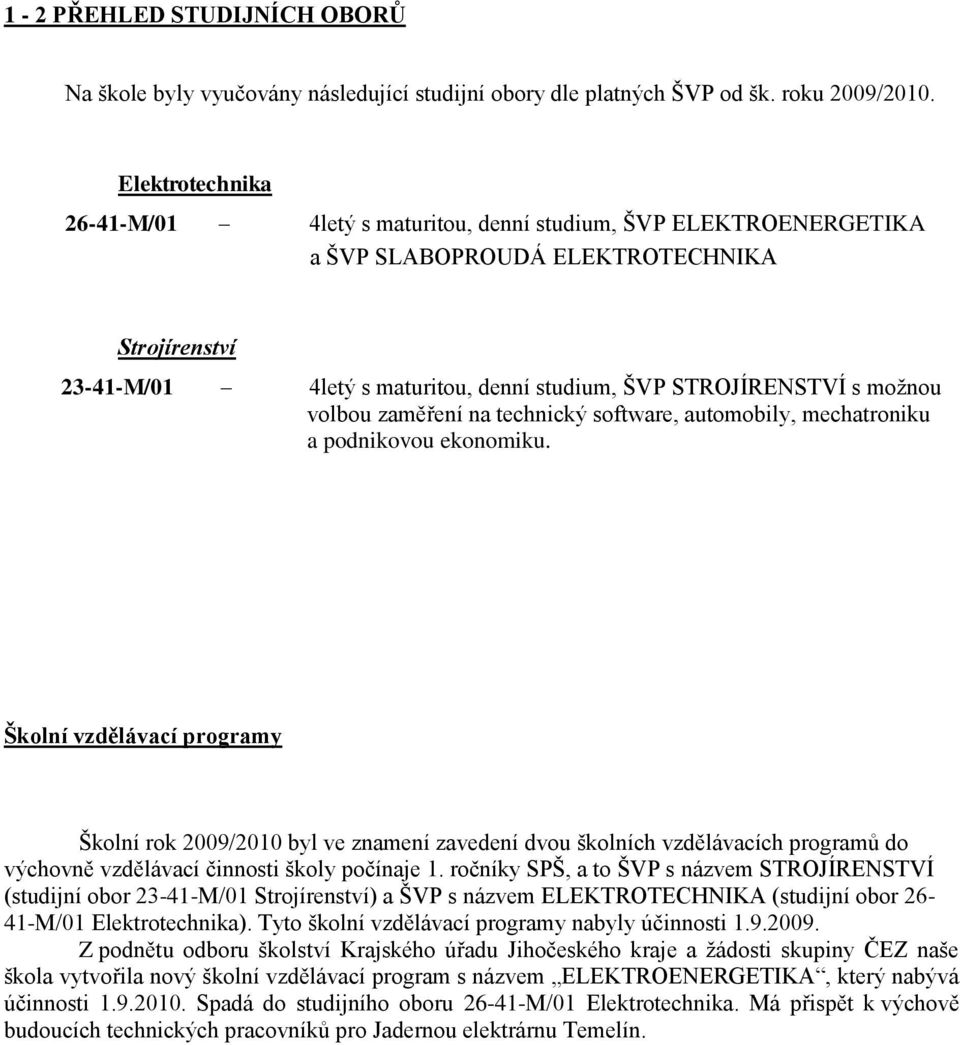 1 - 2 PŘEHLED STUDIJNÍCH OBORŮ

Na škole byly vyučovány následující studijní obory dle platných ŠVP od šk. roku 2009/2010.

Elektrotechnika

26-41-M/01 – 4letý s maturitou, denní studium, ŠVP ELEKTROENERGETIKA a ŠVP SLABOPROUDÁ ELEKTROTECHNIKA

Strojírenství

23-41-M/01 – 4letý s maturitou, denní studium, ŠVP STROJÍRENSTVÍ s možnou volbou zaměření na technický software, automobily, mechatroniku a podnikovou ekonomiku.

Školní vzdělávací programy

Školní rok 2009/2010 byl ve znamení zavedení dvou školních vzdělávacích programů do výchovně vzdělávací činnosti školy počínaje 1. ročníky SPŠ, a to ŠVP s názvem STROJÍRENSTVÍ (studijní obor 23-41-M/01 Strojírenství) a ŠVP s názvem ELEKTROTECHNIKA (studijní obor 26-41-M/01 Elektrotechnika). Tyto školní vzdělávací programy nabyly účinnosti 1.9.2009.

Z podnětu odboru školství Krajského úřadu Jihočeského kraje a žádosti skupiny ČEZ naše škola vytvořila nový školní vzdělávací program s názvem „ELEKTROENERGETIKA“, který nabývá účinnosti 1.9.2010. Spadá do studijního oboru 26-41-M/01 Elektrotechnika. Má přispět k výchově budoucích technických pracovníků pro Jadernou elektrárnu Temelín.